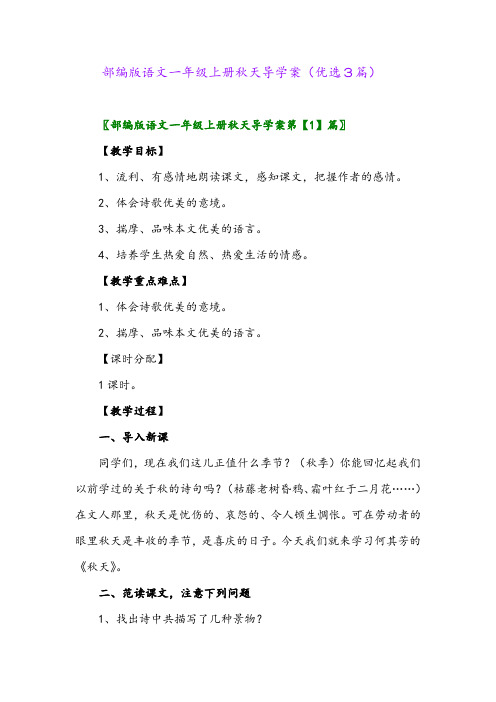 部编版语文一年级上册秋天导学案（优选3篇）

〖部编版语文一年级上册秋天导学案第【1】篇〗

【教学目标】

1、流利、有感情地朗读课文，感知课文，把握作者的感情。

2、体会诗歌优美的意境。

3、揣摩、品味本文优美的语言。

4、培养学生热爱自然、热爱生活的情感。

【教学重点难点】

1、体会诗歌优美的意境。

2、揣摩、品味本文优美的语言。

【课时分配】

1课时。

【教学过程】

一、导入新课

同学们，现在我们这儿正值什么季节？（秋季）你能回忆起我们以前学过的关于秋的诗句吗？（枯藤老树昏鸦、霜叶红于二月花……）在文人那里，秋天是忧伤的、哀怨的、令人顿生惆怅。可在劳动者的眼里秋天是丰收的季节，是喜庆的日子。今天我们就来学习何其芳的《秋天》。

二、范读课文，注意下列问题

1、找出诗中共描写了几种景物？